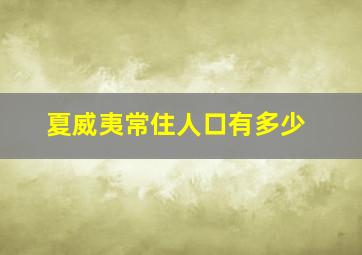 夏威夷常住人口有多少